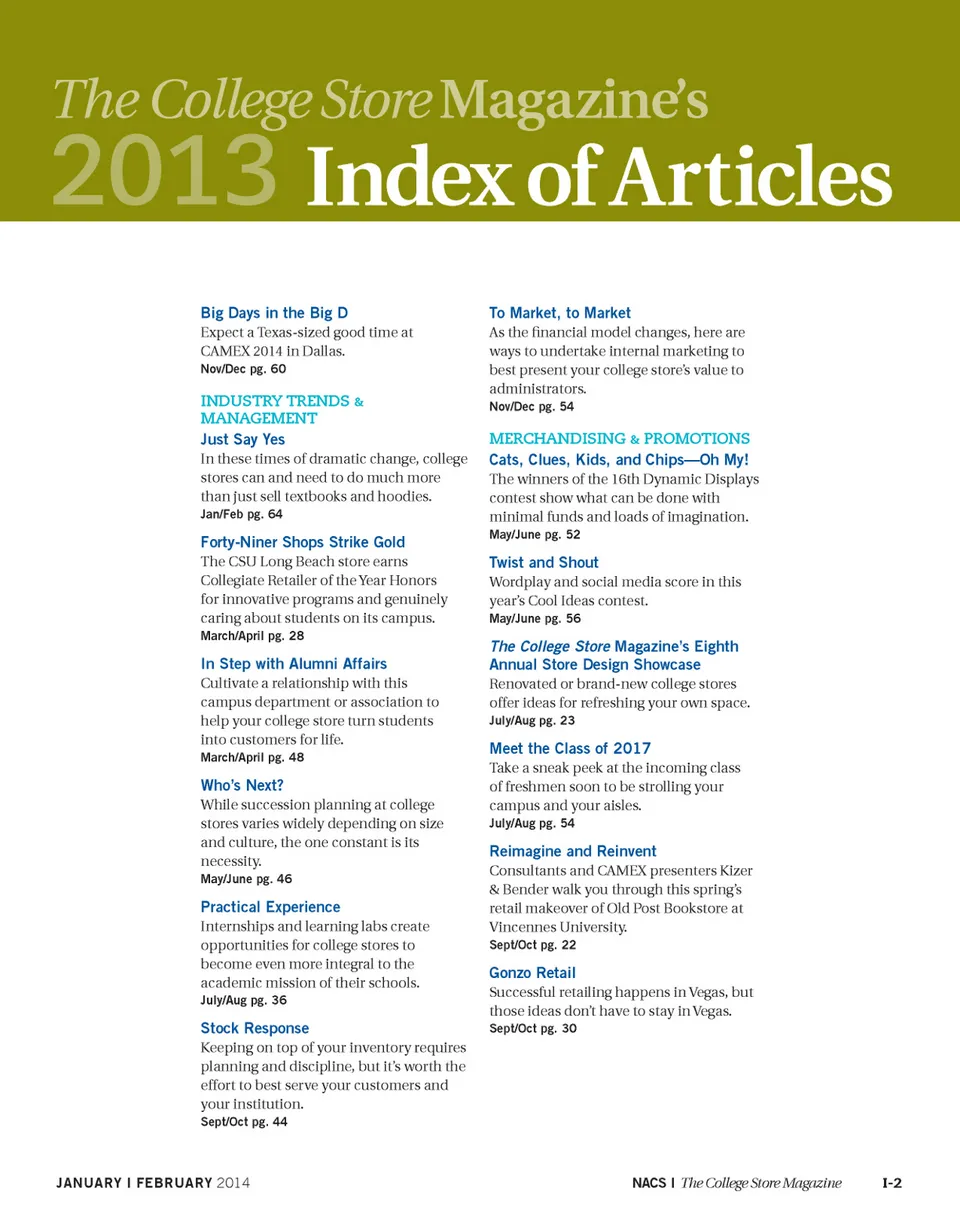 The College Store Magazine's
2013 Index of Articles

Big Days in the Big D
Expect a Texas-sized good time at CAMEX 2014 in Dallas.
Nov/Dec pg. 60

INDUSTRY TRENDS & MANAGEMENT

Just Say Yes
In these times of dramatic change, college stores can and need to do much more than just sell textbooks and hoodies.
Jan/Feb pg. 64

Forty-Niner Shops Strike Gold
The CSU Long Beach store earns Collegiate Retailer of the Year Honors for innovative programs and genuinely caring about students on its campus.
March/April pg. 28

In Step with Alumni Affairs
Cultivate a relationship with this campus department or association to help your college store turn students into customers for life.
March/April pg. 48

Who's Next?
While succession planning at college stores varies widely depending on size and culture, the one constant is its necessity.
May/June pg. 46

Practical Experience
Internships and learning labs create opportunities for college stores to become even more integral to the academic mission of their schools.
July/Aug pg. 36

Stock Response
Keeping on top of your inventory requires planning and discipline, but it's worth the effort to best serve your customers and your institution.
Sept/Oct pg. 44

To Market, to Market
As the financial model changes, here are ways to undertake internal marketing to best present your college store's value to administrators.
Nov/Dec pg. 54

MERCHANDISING & PROMOTIONS

Cats, Clues, Kids, and Chips—Oh My!
The winners of the 16th Dynamic Displays contest show what can be done with minimal funds and loads of imagination.
May/June pg. 52

Twist and Shout
Wordplay and social media score in this year's Cool Ideas contest.
May/June pg. 56

The College Store Magazine's Eighth Annual Store Design Showcase
Renovated or brand-new college stores offer ideas for refreshing your own space.
July/Aug pg. 23

Meet the Class of 2017
Take a sneak peek at the incoming class of freshmen soon to be strolling your campus and your aisles.
July/Aug pg. 54

Reimagine and Reinvent
Consultants and CAMEX presenters Kizer & Bender walk you through this spring's retail makeover of Old Post Bookstore at Vincennes University.
Sept/Oct pg. 22

Gonzo Retail
Successful retailing happens in Vegas, but those ideas don't have to stay in Vegas.
Sept/Oct pg. 30

JANUARY I FEBRUARY 2014

NACS I The College Store Magazine I-2